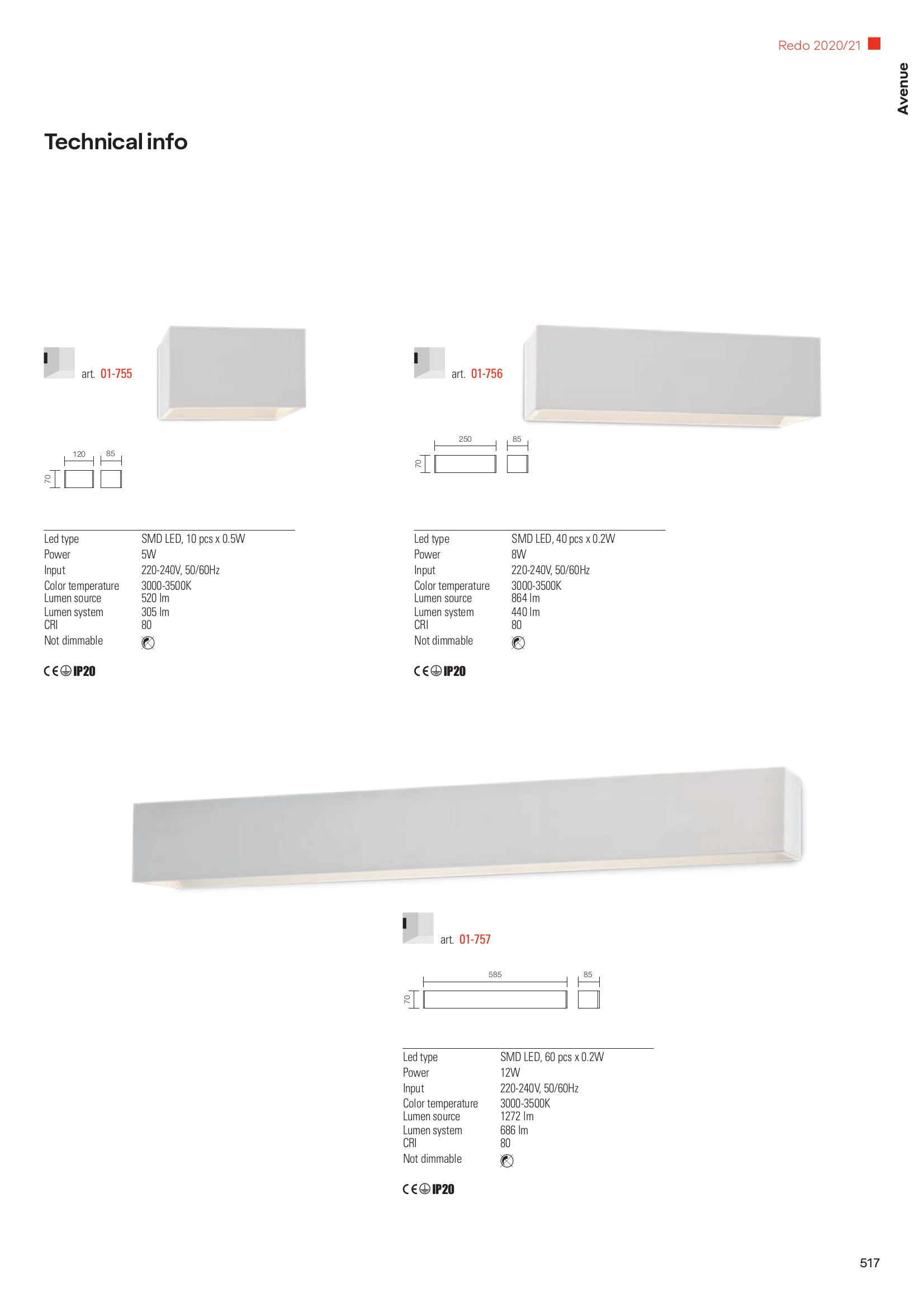 Redo 2020/21

Avenue

Technical info

art. 01-755

120
85
70

Led type
SMD LED, 10 pcs x 0.5W
Power
5W
Input
220-240V, 50/60Hz
Color temperature
3000-3500K
Lumen source
520 lm
Lumen system
305 lm
CRI
80
Not dimmable

CE IP20

art. 01-756

250
85
70

Led type
SMD LED, 40 pcs x 0.2W
Power
8W
Input
220-240V, 50/60Hz
Color temperature
3000-3500K
Lumen source
864 lm
Lumen system
440 lm
CRI
80
Not dimmable

CE IP20

art. 01-757

585
85
70

Led type
SMD LED, 60 pcs x 0.2W
Power
12W
Input
220-240V, 50/60Hz
Color temperature
3000-3500K
Lumen source
1272 lm
Lumen system
686 lm
CRI
80
Not dimmable

CE IP20

517